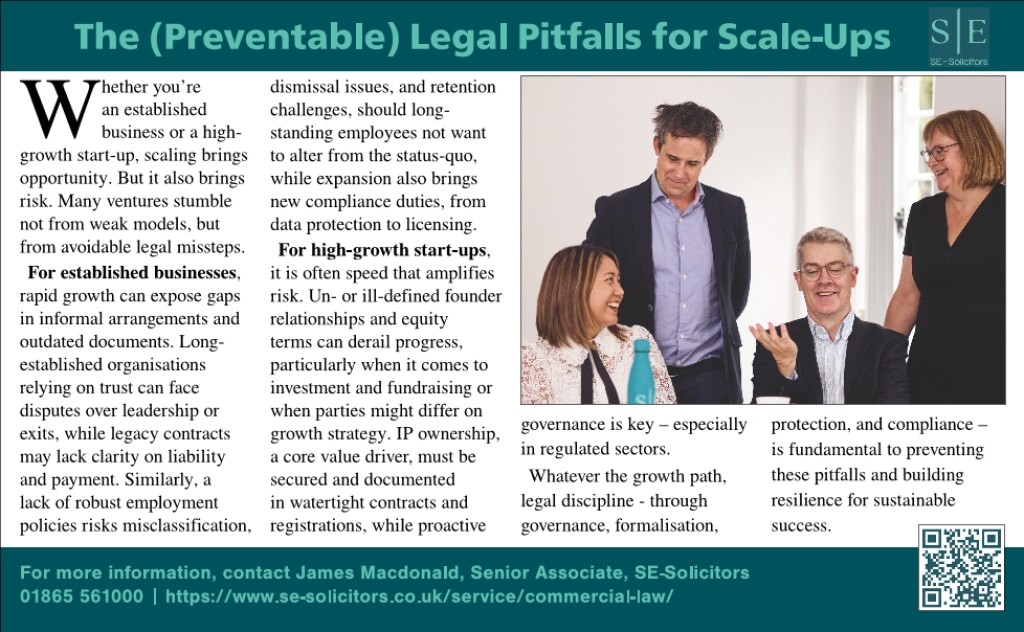 The (Preventable) Legal Pitfalls for Scale-Ups

S|E
SE-Solicitors

Whether you're an established business or a high-growth start-up, scaling brings opportunity. But it also brings risk. Many ventures stumble not from weak models, but from avoidable legal missteps.

For established businesses, rapid growth can expose gaps in informal arrangements and outdated documents. Long-established organisations relying on trust can face disputes over leadership or exits, while legacy contracts may lack clarity on liability and payment. Similarly, a lack of robust employment policies risks misclassification, dismissal issues, and retention challenges, should long-standing employees not want to alter from the status-quo, while expansion also brings new compliance duties, from data protection to licensing.

For high-growth start-ups, it is often speed that amplifies risk. Un- or ill-defined founder relationships and equity terms can derail progress, particularly when it comes to investment and fundraising or when parties might differ on growth strategy. IP ownership, a core value driver, must be secured and documented in watertight contracts and registrations, while proactive governance is key – especially in regulated sectors.

Whatever the growth path, legal discipline - through governance, formalisation, protection, and compliance – is fundamental to preventing these pitfalls and building resilience for sustainable success.

For more information, contact James Macdonald, Senior Associate, SE-Solicitors
01865 561000 | https://www.se-solicitors.co.uk/service/commercial-law/